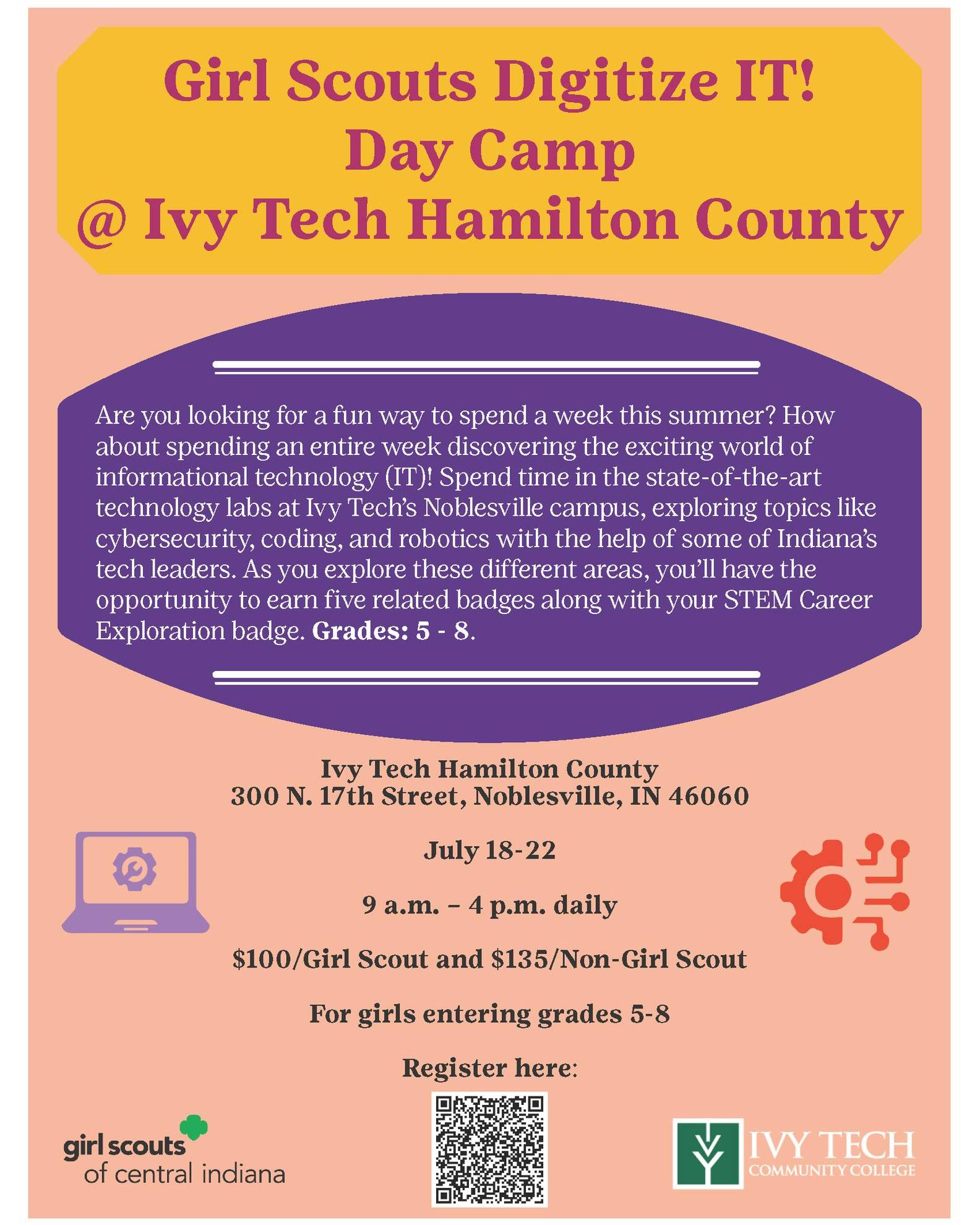 Girl Scouts Digitize IT!
Day Camp
@ Ivy Tech Hamilton County

Are you looking for a fun way to spend a week this summer? How about spending an entire week discovering the exciting world of informational technology (IT)! Spend time in the state-of-the-art technology labs at Ivy Tech's Noblesville campus, exploring topics like cybersecurity, coding, and robotics with the help of some of Indiana's tech leaders. As you explore these different areas, you'll have the opportunity to earn five related badges along with your STEM Career Exploration badge. Grades: 5 - 8.

Ivy Tech Hamilton County
300 N. 17th Street, Noblesville, IN 46060

July 18-22

9 a.m. – 4 p.m. daily

$100/Girl Scout and $135/Non-Girl Scout

For girls entering grades 5-8

Register here:

girl scouts
of central indiana

IVY TECH
COMMUNITY COLLEGE